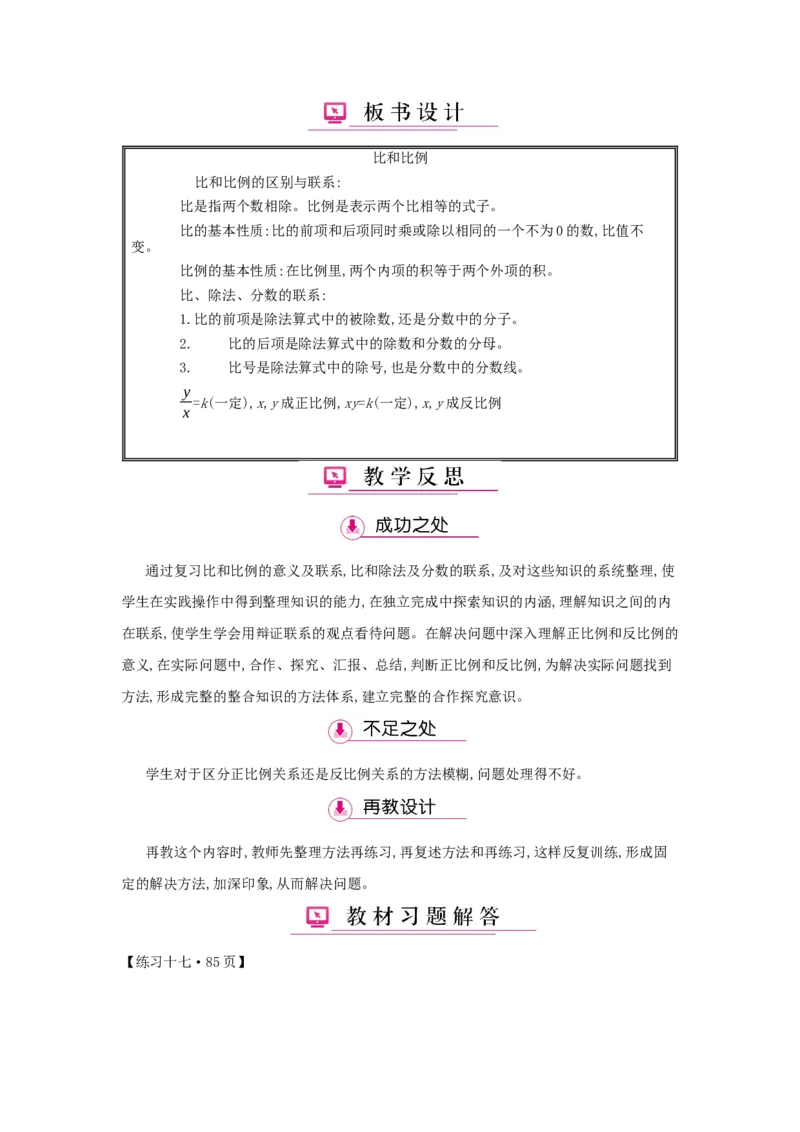 板书设计

比和比例

比和比例的区别与联系:

比是指两个数相除。比例是表示两个比相等的式子。

比的基本性质:比的前项和后项同时乘或除以相同的一个不为0的数,比值不变。

比例的基本性质:在比例里,两个内项的积等于两个外项的积。

比、除法、分数的联系:

1.比的前项是除法算式中的被除数,还是分数中的分子。

2. 比的后项是除法算式中的除数和分数的分母。

3. 比号是除法算式中的除号,也是分数中的分数线。

$\frac{y}{x}=k$(一定), $x$, $y$成正比例, $xy=k$(一定), $x$, $y$成反比例

教学反思

成功之处

通过复习比和比例的意义及联系,比和除法及分数的联系,及对这些知识的系统整理,使学生在实践操作中得到整理知识的能力,在独立完成中探索知识的内涵,理解知识之间的内在联系,使学生学会用辩证联系的观点看待问题。在解决问题中深入理解正比例和反比例的意义,在实际问题中,合作、探究、汇报、总结,判断正比例和反比例,为解决实际问题找到方法,形成完整的整合知识的方法体系,建立完整的合作探究意识。

不足之处

学生对于区分正比例关系还是反比例关系的方法模糊,问题处理得不好。

再教设计

再教这个内容时,教师先整理方法再练习,再复述方法和再练习,这样反复训练,形成固定的解决方法,加深印象,从而解决问题。

教材习题解答

【练习十七•85页】